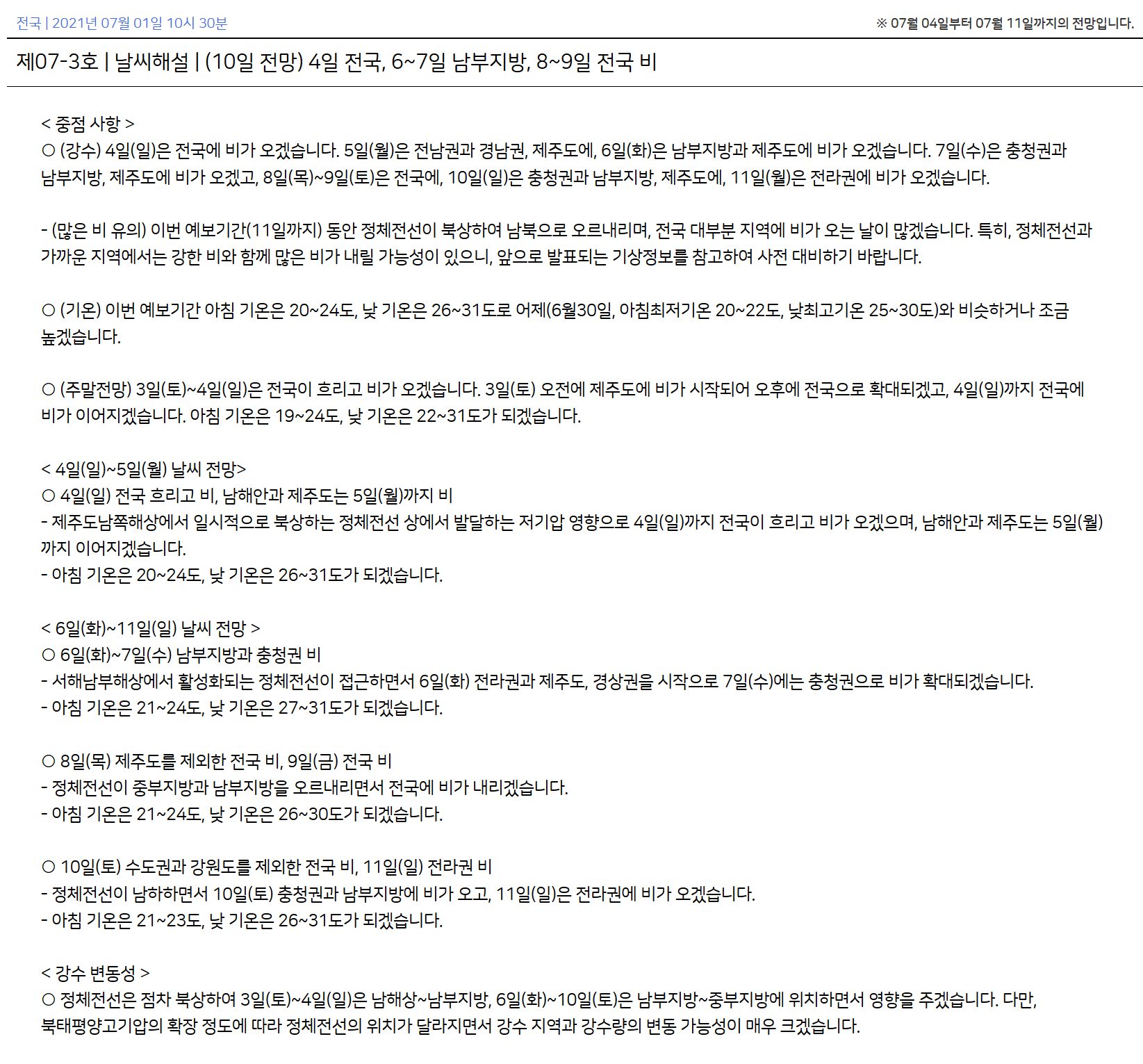 전국 | 2021년 07월 01일 10시 30분

※ 07월 04일부터 07월 11일까지의 전망입니다.

제07-3호 | 날씨해설 | (10일 전망) 4일 전국, 6~7일 남부지방, 8~9일 전국 비

< 중점 사항 >
○ (강수) 4일(일)은 전국에 비가 오겠습니다. 5일(월)은 전남권과 경남권, 제주도에, 6일(화)은 남부지방과 제주도에 비가 오겠습니다. 7일(수)은 충청권과 남부지방, 제주도에 비가 오겠고, 8일(목)~9일(토)은 전국에, 10일(일)은 충청권과 남부지방, 제주도에, 11일(월)은 전라권에 비가 오겠습니다.

- (많은 비 유의) 이번 예보기간(11일까지) 동안 정체전선이 북상하여 남북으로 오르내리며, 전국 대부분 지역에 비가 오는 날이 많겠습니다. 특히, 정체전선과 가까운 지역에서는 강한 비와 함께 많은 비가 내릴 가능성이 있으니, 앞으로 발표되는 기상정보를 참고하여 사전 대비하기 바랍니다.

○ (기온) 이번 예보기간 아침 기온은 20~24도, 낮 기온은 26~31도로 어제(6월30일, 아침최저기온 20~22도, 낮최고기온 25~30도)와 비슷하거나 조금 높겠습니다.

○ (주말전망) 3일(토)~4일(일)은 전국이 흐리고 비가 오겠습니다. 3일(토) 오전에 제주도에 비가 시작되어 오후에 전국으로 확대되겠고, 4일(일)까지 전국에 비가 이어지겠습니다. 아침 기온은 19~24도, 낮 기온은 22~31도가 되겠습니다.

< 4일(일)~5일(월) 날씨 전망>
○ 4일(일) 전국 흐리고 비, 남해안과 제주도는 5일(월)까지 비
- 제주도남쪽해상에서 일시적으로 북상하는 정체전선 상에서 발달하는 저기압 영향으로 4일(일)까지 전국이 흐리고 비가 오겠으며, 남해안과 제주도는 5일(월)까지 이어지겠습니다.
- 아침 기온은 20~24도, 낮 기온은 26~31도가 되겠습니다.

< 6일(화)~11일(일) 날씨 전망 >
○ 6일(화)~7일(수) 남부지방과 충청권 비
- 서해남부해상에서 활성화되는 정체전선이 접근하면서 6일(화) 전라권과 제주도, 경상권을 시작으로 7일(수)에는 충청권으로 비가 확대되겠습니다.
- 아침 기온은 21~24도, 낮 기온은 27~31도가 되겠습니다.

○ 8일(목) 제주도를 제외한 전국 비, 9일(금) 전국 비
- 정체전선이 중부지방과 남부지방을 오르내리면서 전국에 비가 내리겠습니다.
- 아침 기온은 21~24도, 낮 기온은 26~30도가 되겠습니다.

○ 10일(토) 수도권과 강원도를 제외한 전국 비, 11일(일) 전라권 비
- 정체전선이 남하하면서 10일(토) 충청권과 남부지방에 비가 오고, 11일(일)은 전라권에 비가 오겠습니다.
- 아침 기온은 21~23도, 낮 기온은 26~31도가 되겠습니다.

< 강수 변동성 >
○ 정체전선은 점차 북상하여 3일(토)~4일(일)은 남해상~남부지방, 6일(화)~10일(토)은 남부지방~중부지방에 위치하면서 영향을 주겠습니다. 다만, 북태평양고기압의 확장 정도에 따라 정체전선의 위치가 달라지면서 강수 지역과 강수량의 변동 가능성이 매우 크겠습니다.